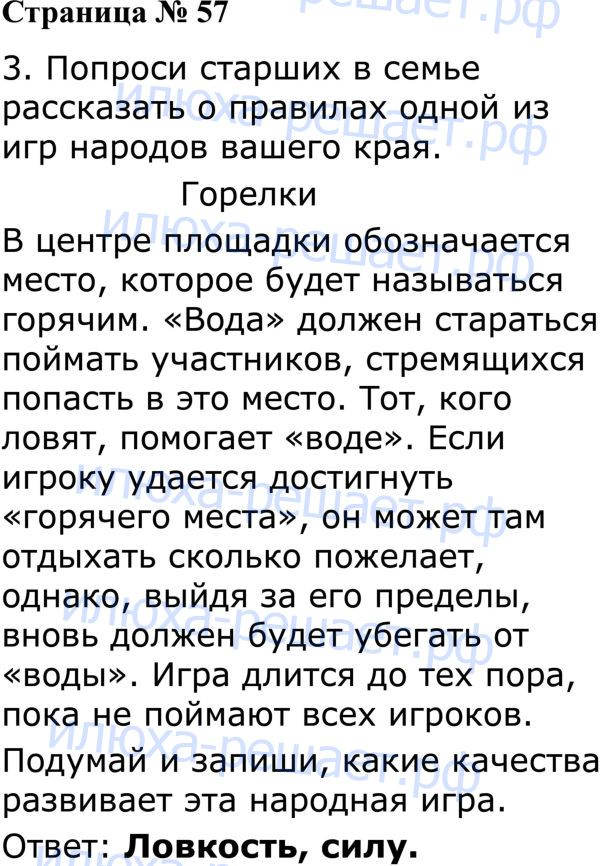 Страница № 57

3. Попроси старших в семье рассказать о правилах одной из игр народов вашего края.

Горелки

В центре площадки обозначается место, которое будет называться горячим. «Вода» должен стараться поймать участников, стремящихся попасть в это место. Тот, кого ловят, помогает «воде». Если игроку удается достигнуть «горячего места», он может там отдыхать сколько пожелает, однако, выйдя за его пределы, вновь должен будет убегать от «воды». Игра длится до тех пора, пока не поймают всех игроков.

Подумай и запиши, какие качества развивает эта народная игра.

Ответ: Ловкость, силу.

илюха-решает.рф